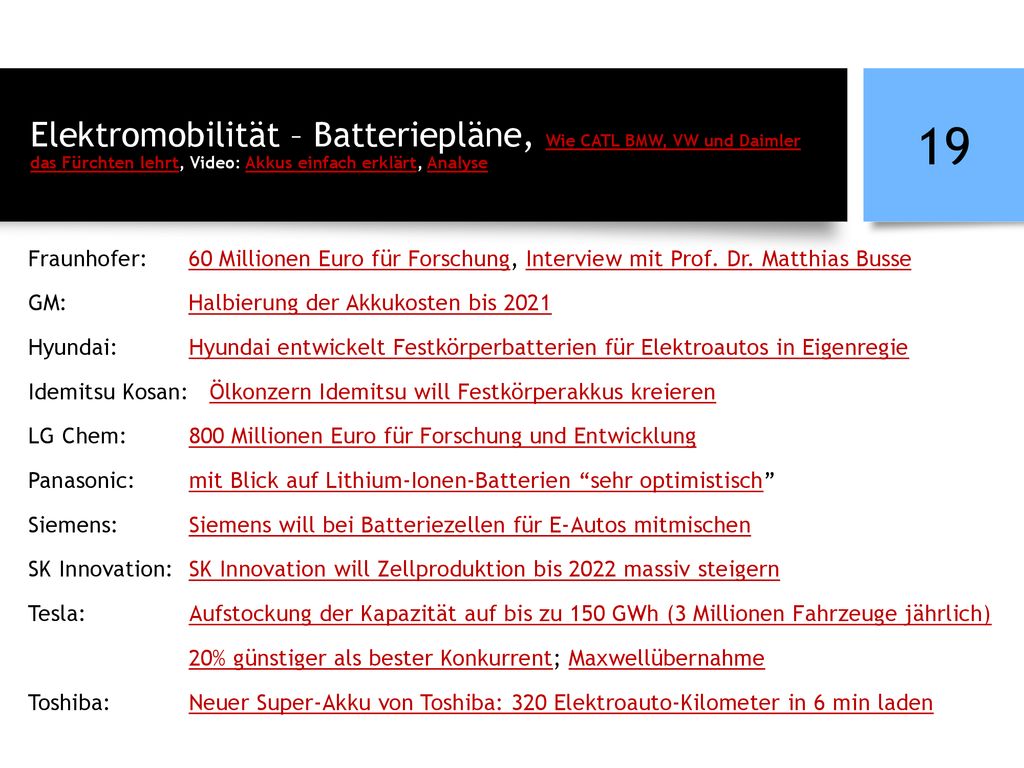 Elektromobilität – Batteriepläne, Wie CATL BMW, VW und Daimler das Fürchten lehrt, Video: Akkus einfach erklärt, Analyse

19

Fraunhofer: 60 Millionen Euro für Forschung, Interview mit Prof. Dr. Matthias Busse

GM: Halbierung der Akkukosten bis 2021

Hyundai: Hyundai entwickelt Festkörperbatterien für Elektroautos in Eigenregie

Idemitsu Kosan: Ölkonzern Idemitsu will Festkörperakkus kreieren

LG Chem: 800 Millionen Euro für Forschung und Entwicklung

Panasonic: mit Blick auf Lithium-Ionen-Batterien “sehr optimistisch”

Siemens: Siemens will bei Batteriezellen für E-Autos mitmischen

SK Innovation: SK Innovation will Zellproduktion bis 2022 massiv steigern

Tesla: Aufstockung der Kapazität auf bis zu 150 GWh (3 Millionen Fahrzeuge jährlich)

20% günstiger als bester Konkurrent; Maxwellübernahme

Toshiba: Neuer Super-Akku von Toshiba: 320 Elektroauto-Kilometer in 6 min laden